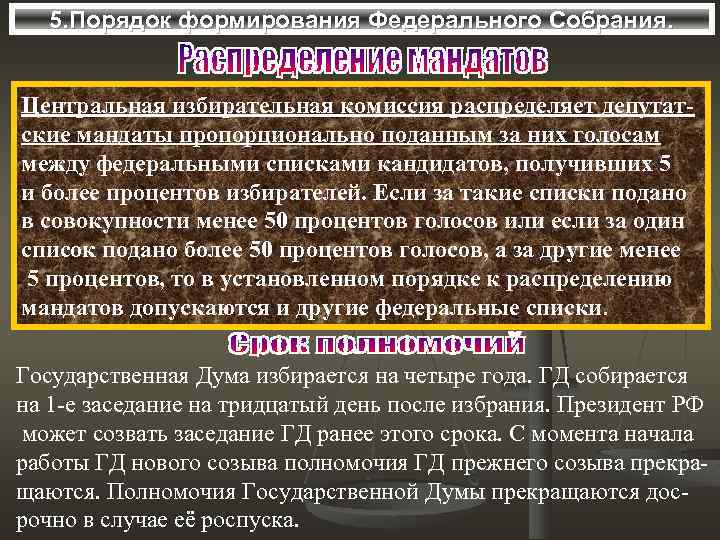 5.Порядок формирования Федерального Собрания.

Распределение мандатов

Центральная избирательная комиссия распределяет депутатские мандаты пропорционально поданным за них голосам между федеральными списками кандидатов, получивших 5 и более процентов избирателей. Если за такие списки подано в совокупности менее 50 процентов голосов или если за один список подано более 50 процентов голосов, а за другие менее 5 процентов, то в установленном порядке к распределению мандатов допускаются и другие федеральные списки.

Срок полномочий

Государственная Дума избирается на четыре года. ГД собирается на 1-е заседание на тридцатый день после избрания. Президент РФ может созвать заседание ГД ранее этого срока. С момента начала работы ГД нового созыва полномочия ГД прежнего созыва прекращаются. Полномочия Государственной Думы прекращаются досрочно в случае её роспуска.